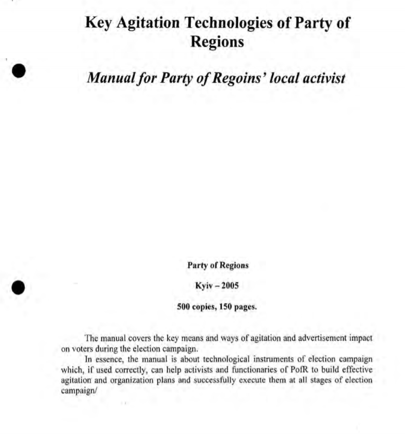 Key Agitation Technologies of Party of Regions

Manual for Party of Regoins' local activist

Party of Regions

Kyiv – 2005

500 copies, 150 pages.

The manual covers the key means and ways of agitation and advertisement impact on voters during the election campaign.

In essence, the manual is about technological instruments of election campaign which, if used correctly, can help activists and functionaries of PofR to build effective agitation and organization plans and successfully execute them at all stages of election campaign/